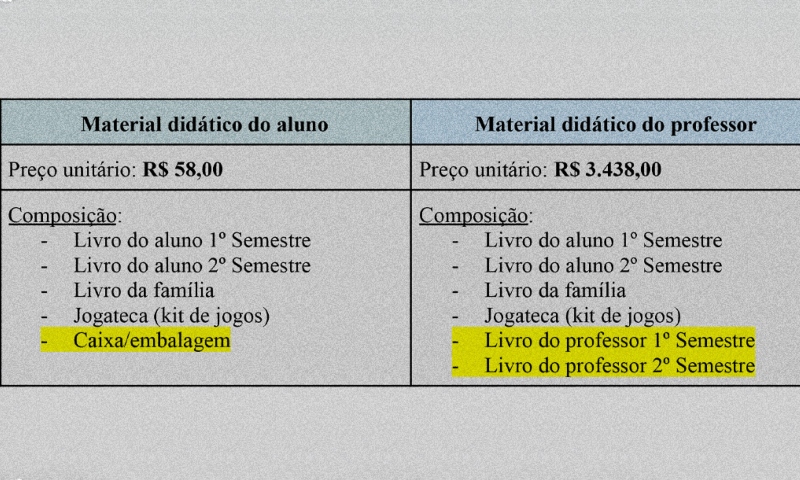 | Material didático do aluno | Material didático do professor |
|---|---|
| Preço unitário: R$ 58,00 | Preço unitário: R$ 3.438,00 |
| Composição: - Livro do aluno 1º Semestre - Livro do aluno 2º Semestre - Livro da família - Jogateca (kit de jogos) - Caixa/embalagem | Composição: - Livro do aluno 1º Semestre - Livro do aluno 2º Semestre - Livro da família - Jogateca (kit de jogos) - Livro do professor 1º Semestre - Livro do professor 2º Semestre |